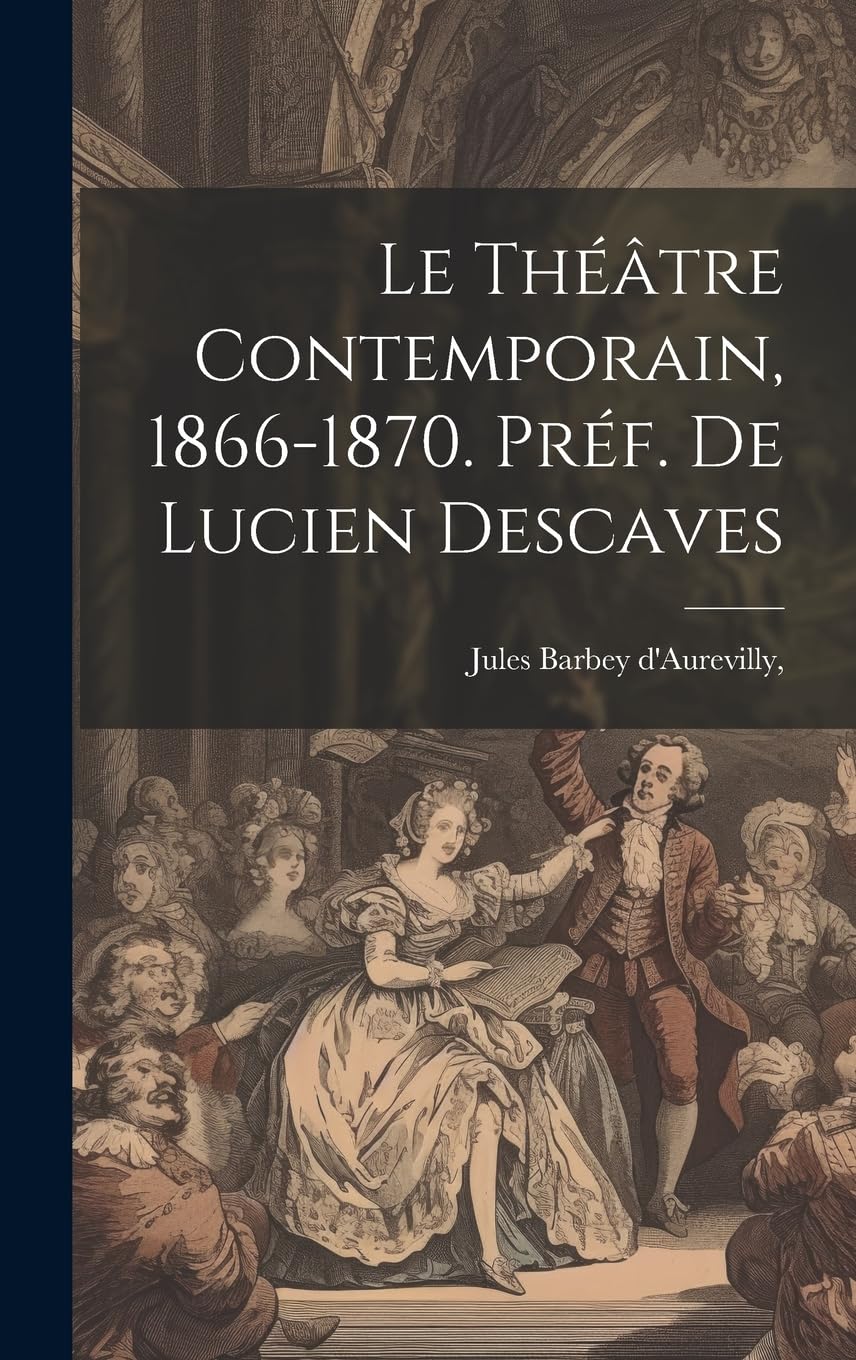 Le Théâtre Contemporain, 1866-1870. Préf. De Lucien Descaves

Jules Barbey d'Aurevilly,